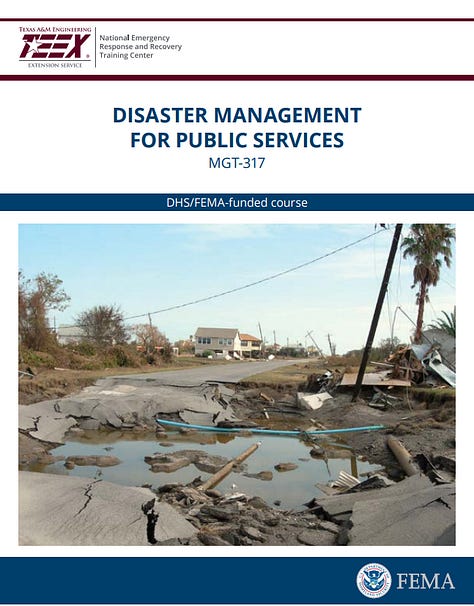 TEXAS A&M ENGINEERING
TEEX
EXTENSION SERVICE

National Emergency
Response and Recovery
Training Center

DISASTER MANAGEMENT
FOR PUBLIC SERVICES
MGT-317

DHS/FEMA-funded course

FEMA